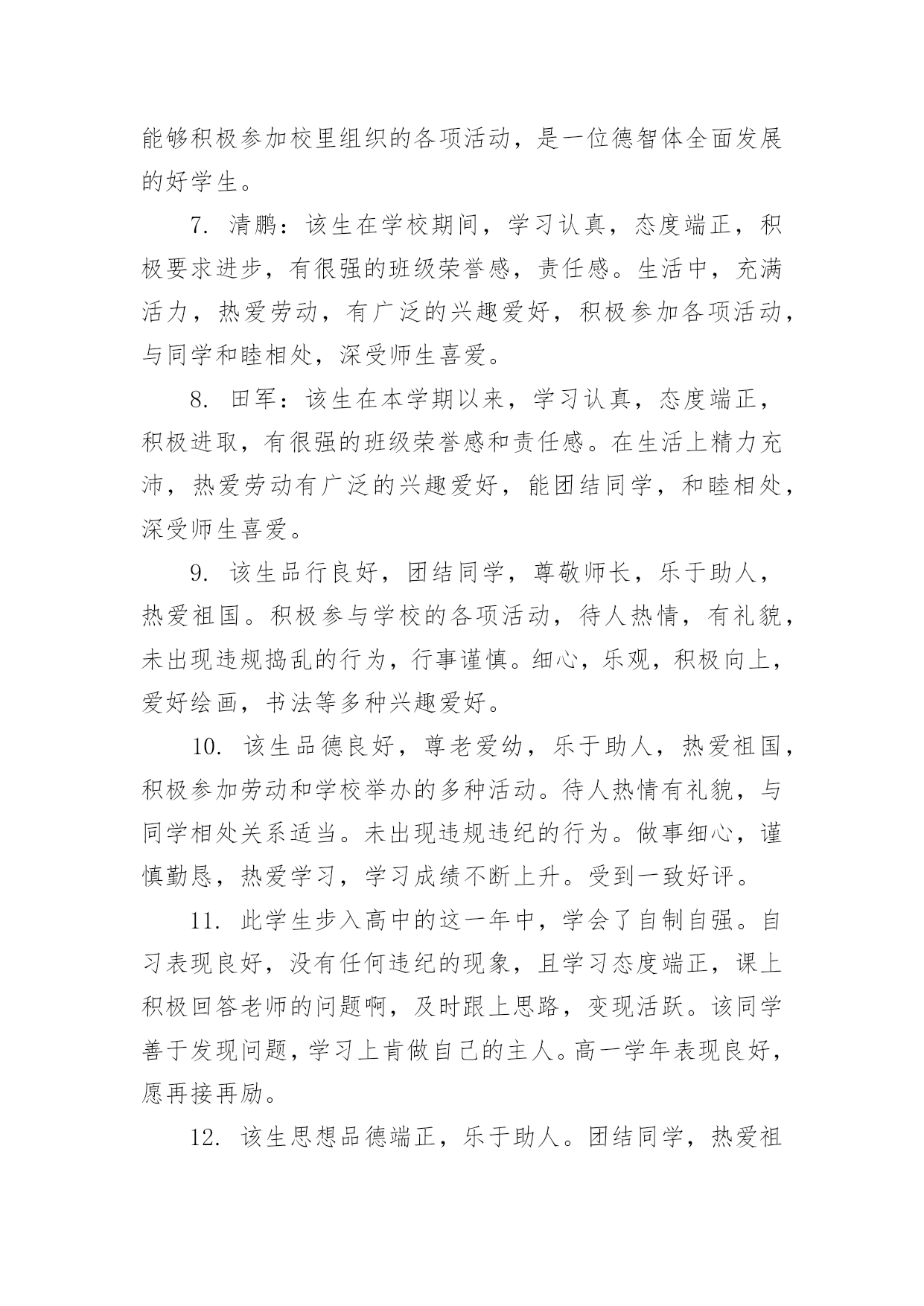 能够积极参加校里组织的各项活动，是一位德智体全面发展的好学生。

7. 清鹏：该生在学校期间，学习认真，态度端正，积极要求进步，有很强的班级荣誉感，责任感。生活中，充满活力，热爱劳动，有广泛的兴趣爱好，积极参加各项活动，与同学和睦相处，深受师生喜爱。

8. 田军：该生在本学期以来，学习认真，态度端正，积极进取，有很强的班级荣誉感和责任感。在生活上精力充沛，热爱劳动有广泛的兴趣爱好，能团结同学，和睦相处，深受师生喜爱。

9. 该生品行良好，团结同学，尊敬师长，乐于助人，热爱祖国。积极参与学校的各项活动，待人热情，有礼貌，未出现违规捣乱的行为，行事谨慎。细心，乐观，积极向上，爱好绘画，书法等多种兴趣爱好。

10. 该生品德良好，尊老爱幼，乐于助人，热爱祖国，积极参加劳动和学校举办的多种活动。待人热情有礼貌，与同学相处关系适当。未出现违规违纪的行为。做事细心，谨慎勤恳，热爱学习，学习成绩不断上升。受到一致好评。

11. 此学生步入高中的这一年中，学会了自制自强。自习表现良好，没有任何违纪的现象，且学习态度端正，课上积极回答老师的问题啊，及时跟上思路，变现活跃。该同学善于发现问题，学习上肯做自己的主人。高一学年表现良好，愿再接再励。

12. 该生思想品德端正，乐于助人。团结同学，热爱祖